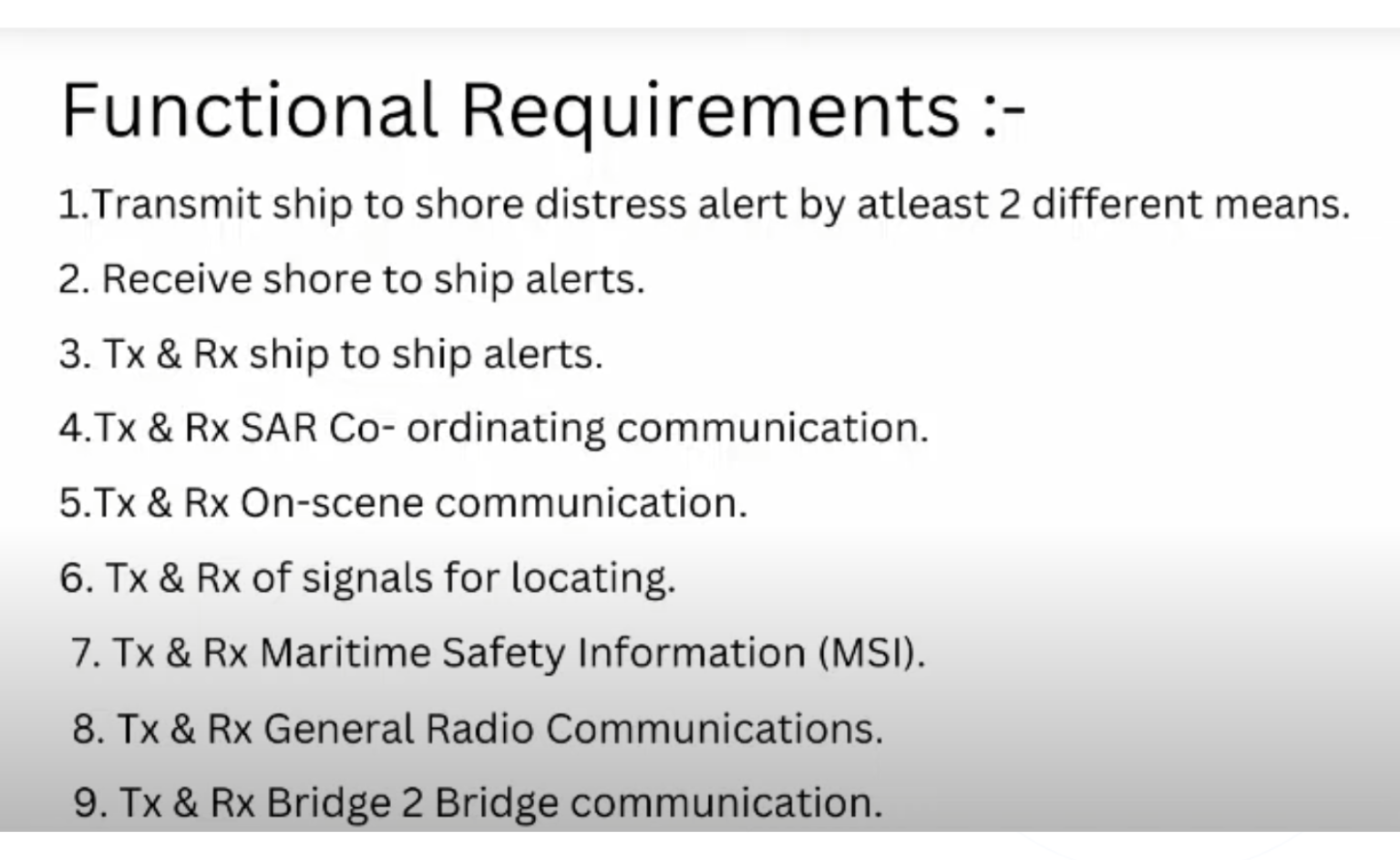 Functional Requirements :-

1.Transmit ship to shore distress alert by atleast 2 different means.

2. Receive shore to ship alerts.

3. Tx & Rx ship to ship alerts.

4.Tx & Rx SAR Co- ordinating communication.

5.Tx & Rx On-scene communication.

6. Tx & Rx of signals for locating.

7. Tx & Rx Maritime Safety Information (MSI).

8. Tx & Rx General Radio Communications.

9. Tx & Rx Bridge 2 Bridge communication.